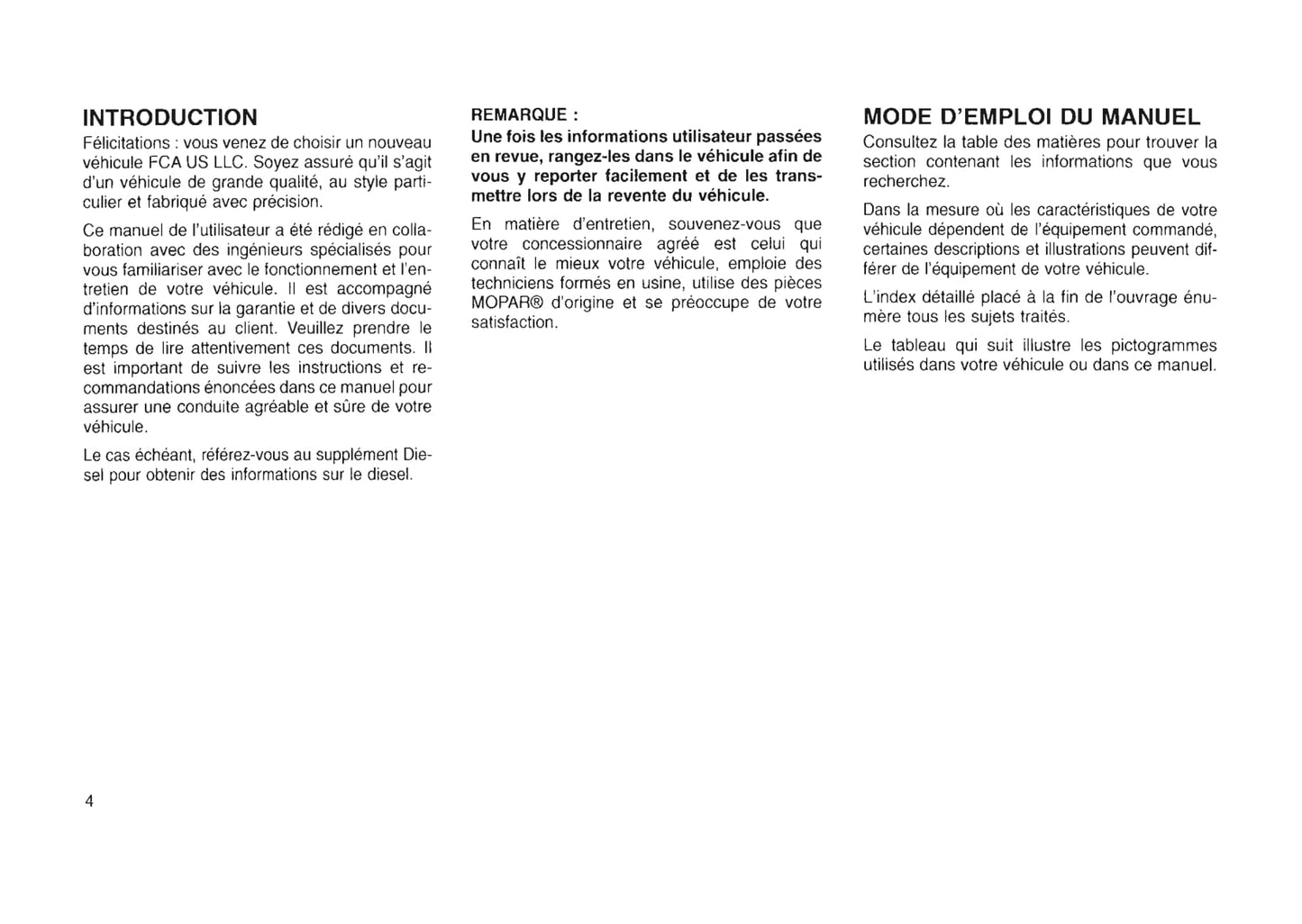 INTRODUCTION

Félicitations : vous venez de choisir un nouveau véhicule FCA US LLC. Soyez assuré qu'il s'agit d'un véhicule de grande qualité, au style particulier et fabriqué avec précision.

Ce manuel de l'utilisateur a été rédigé en collaboration avec des ingénieurs spécialisés pour vous familiariser avec le fonctionnement et l'entretien de votre véhicule. Il est accompagné d'informations sur la garantie et de divers documents destinés au client. Veuillez prendre le temps de lire attentivement ces documents. Il est important de suivre les instructions et recommandations énoncées dans ce manuel pour assurer une conduite agréable et sûre de votre véhicule.

Le cas échéant, référez-vous au supplément Diesel pour obtenir des informations sur le diesel.

REMARQUE :

Une fois les informations utilisateur passées en revue, rangez-les dans le véhicule afin de vous y reporter facilement et de les transmettre lors de la revente du véhicule.

En matière d'entretien, souvenez-vous que votre concessionnaire agréé est celui qui connaît le mieux votre véhicule, emploie des techniciens formés en usine, utilise des pièces MOPAR® d'origine et se préoccupe de votre satisfaction.

MODE D'EMPLOI DU MANUEL

Consultez la table des matières pour trouver la section contenant les informations que vous recherchez.

Dans la mesure où les caractéristiques de votre véhicule dépendent de l'équipement commandé, certaines descriptions et illustrations peuvent différer de l'équipement de votre véhicule.

L'index détaillé placé à la fin de l'ouvrage énumère tous les sujets traités.

Le tableau qui suit illustre les pictogrammes utilisés dans votre véhicule ou dans ce manuel.

4